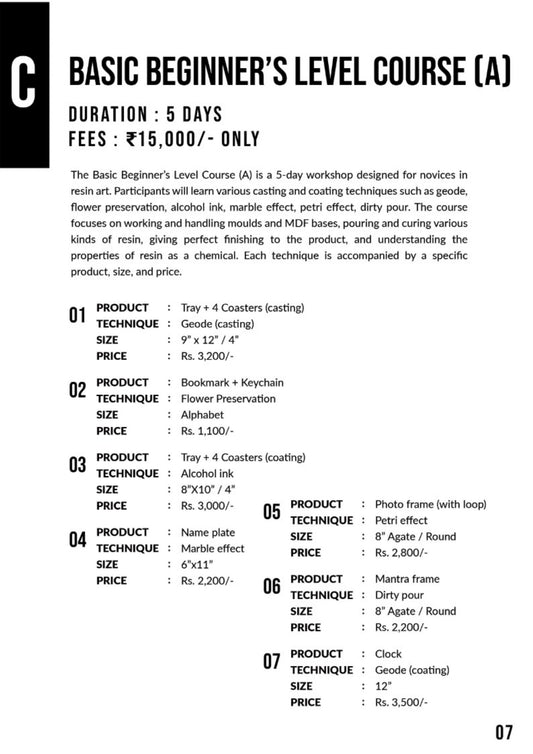 C

BASIC BEGINNER'S LEVEL COURSE (A)

DURATION : 5 DAYS
FEES : ₹15,000/- ONLY

The Basic Beginner's Level Course (A) is a 5-day workshop designed for novices in resin art. Participants will learn various casting and coating techniques such as geode, flower preservation, alcohol ink, marble effect, petri effect, dirty pour. The course focuses on working and handling moulds and MDF bases, pouring and curing various kinds of resin, giving perfect finishing to the product, and understanding the properties of resin as a chemical. Each technique is accompanied by a specific product, size, and price.

01
PRODUCT : Tray + 4 Coasters (casting)
TECHNIQUE : Geode (casting)
SIZE : 9" x 12" / 4"
PRICE : Rs. 3,200/-

02
PRODUCT : Bookmark + Keychain
TECHNIQUE : Flower Preservation
SIZE : Alphabet
PRICE : Rs. 1,100/-

03
PRODUCT : Tray + 4 Coasters (coating)
TECHNIQUE : Alcohol ink
SIZE : 8"X10" / 4"
PRICE : Rs. 3,000/-

04
PRODUCT : Name plate
TECHNIQUE : Marble effect
SIZE : 6"x11"
PRICE : Rs. 2,200/-

05
PRODUCT : Photo frame (with loop)
TECHNIQUE : Petri effect
SIZE : 8" Agate / Round
PRICE : Rs. 2,800/-

06
PRODUCT : Mantra frame
TECHNIQUE : Dirty pour
SIZE : 8" Agate / Round
PRICE : Rs. 2,200/-

07
PRODUCT : Clock
TECHNIQUE : Geode (coating)
SIZE : 12"
PRICE : Rs. 3,500/-

07